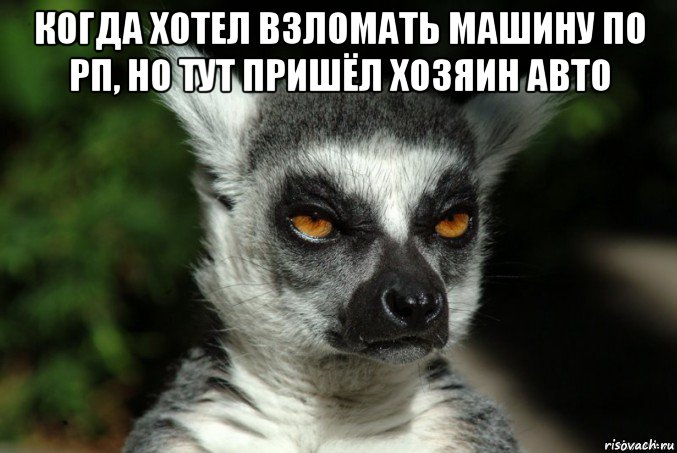 КОГДА ХОТЕЛ ВЗЛОМАТЬ МАШИНУ ПО РП, НО ТУТ ПРИШЁЛ ХОЗЯИН АВТО

risovach.ru